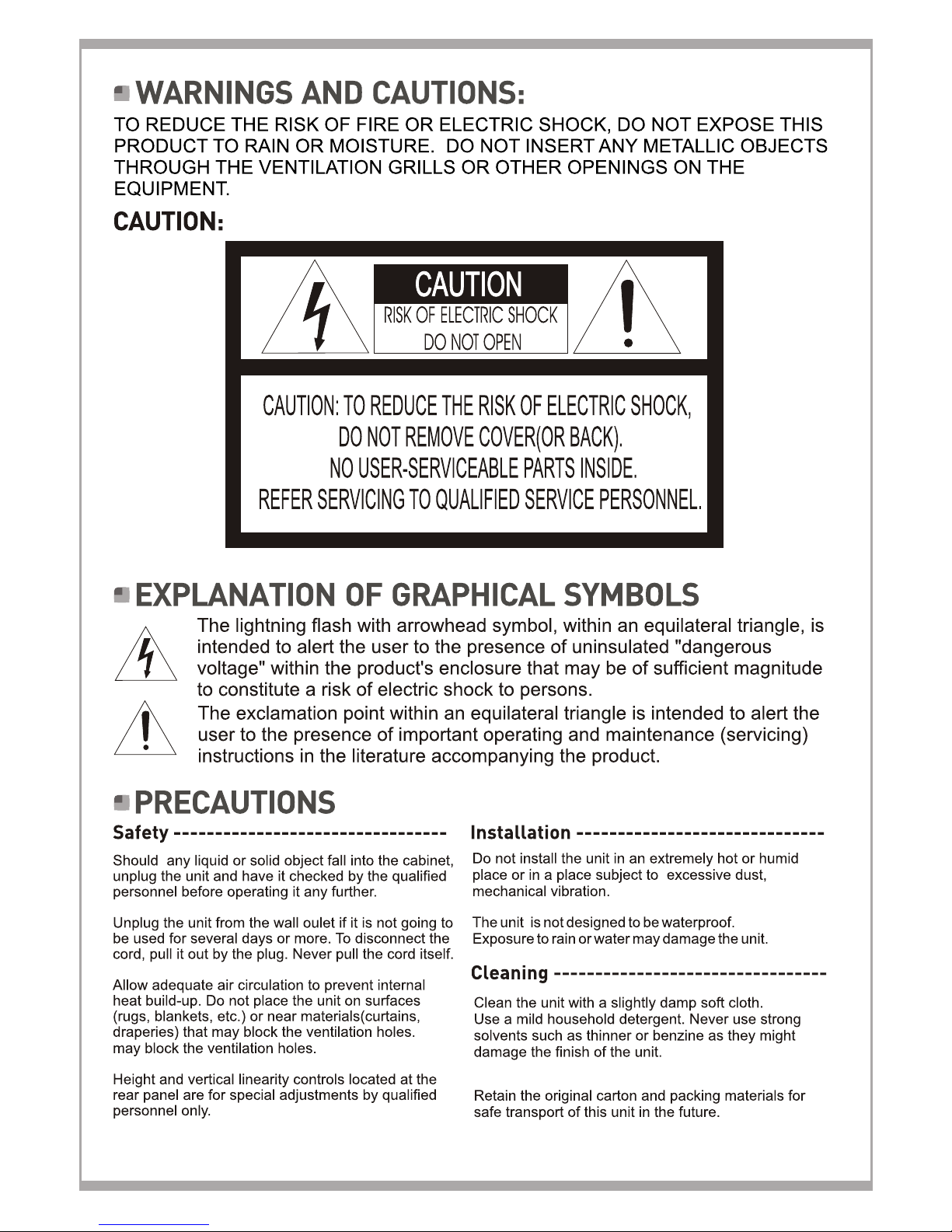 WARNINGS AND CAUTIONS:

TO REDUCE THE RISK OF FIRE OR ELECTRIC SHOCK, DO NOT EXPOSE THIS PRODUCT TO RAIN OR MOISTURE. DO NOT INSERT ANY METALLIC OBJECTS THROUGH THE VENTILATION GRILLS OR OTHER OPENINGS ON THE EQUIPMENT.

CAUTION:

CAUTION
RISK OF ELECTRIC SHOCK
DO NOT OPEN

CAUTION: TO REDUCE THE RISK OF ELECTRIC SHOCK, DO NOT REMOVE COVER(OR BACK). NO USER-SERVICEABLE PARTS INSIDE. REFER SERVICING TO QUALIFIED SERVICE PERSONNEL.

EXPLANATION OF GRAPHICAL SYMBOLS

The lightning flash with arrowhead symbol, within an equilateral triangle, is intended to alert the user to the presence of uninsulated "dangerous voltage" within the product's enclosure that may be of sufficient magnitude to constitute a risk of electric shock to persons.

The exclamation point within an equilateral triangle is intended to alert the user to the presence of important operating and maintenance (servicing) instructions in the literature accompanying the product.

PRECAUTIONS

Safety ---------------------------------

Should any liquid or solid object fall into the cabinet, unplug the unit and have it checked by the qualified personnel before operating it any further.

Unplug the unit from the wall oulet if it is not going to be used for several days or more. To disconnect the cord, pull it out by the plug. Never pull the cord itself.

Allow adequate air circulation to prevent internal heat build-up. Do not place the unit on surfaces (rugs, blankets, etc.) or near materials(curtains, draperies) that may block the ventilation holes. may block the ventilation holes.

Height and vertical linearity controls located at the rear panel are for special adjustments by qualified personnel only.

Installation ------------------------------

Do not install the unit in an extremely hot or humid place or in a place subject to excessive dust, mechanical vibration.

The unit is not designed to be waterproof. Exposure to rain or water may damage the unit.

Cleaning ---------------------------------

Clean the unit with a slightly damp soft cloth. Use a mild household detergent. Never use strong solvents such as thinner or benzine as they might damage the finish of the unit.

Retain the original carton and packing materials for safe transport of this unit in the future.